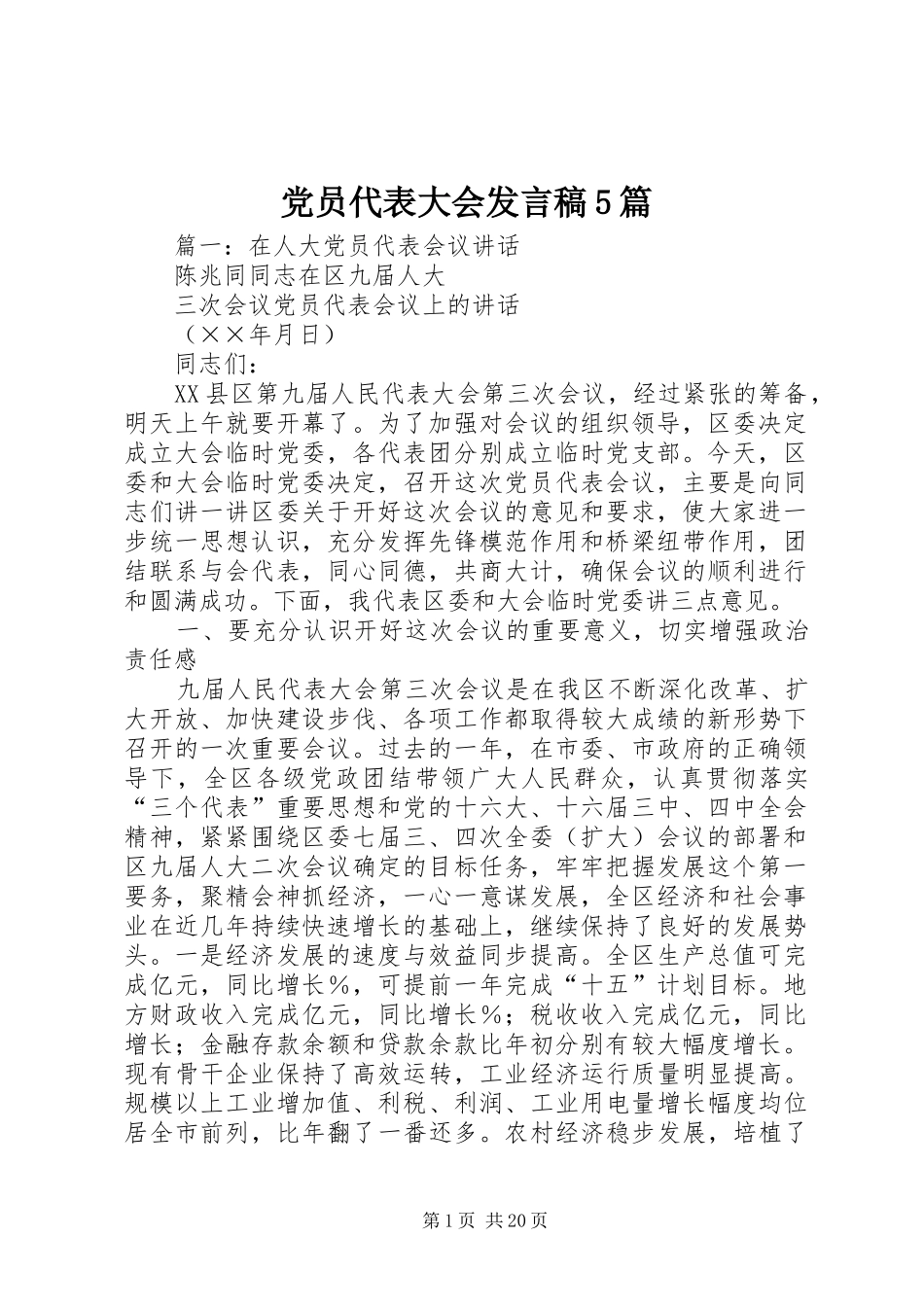 党员代表大会发言稿5篇

篇一：在人大党员代表会议讲话

陈兆同同志在区九届人大

三次会议党员代表会议上的讲话

（××年月日）

同志们：

XX县区第九届人民代表大会第三次会议，经过紧张的筹备，明天上午就要开幕了。为了加强对会议的组织领导，区委决定成立大会临时党委，各代表团分别成立临时党支部。今天，区委和大会临时党委决定，召开这次党员代表会议，主要是向同志们讲一讲区委关于开好这次会议的意见和要求，使大家进一步统一思想认识，充分发挥先锋模范作用和桥梁纽带作用，团结联系与会代表，同心同德，共商大计，确保会议的顺利进行和圆满成功。下面，我代表区委和大会临时党委讲三点意见。

一、要充分认识开好这次会议的重要意义，切实增强政治责任感

九届人民代表大会第三次会议是在我区不断深化改革、扩大开放、加快建设步伐、各项工作都取得较大成绩的新形势下召开的一次重要会议。过去的一年，在市委、市政府的正确领导下，全区各级党政团结带领广大人民群众，认真贯彻落实“三个代表”重要思想和党的十六大、十六届三中、四中全会精神，紧紧围绕区委七届三、四次全委（扩大）会议的部署和区九届人大二次会议确定的目标任务，牢牢把握发展这个第一要务，聚精会神抓经济，一心一意谋发展，全区经济和社会事业在近几年持续快速增长的基础上，继续保持了良好的发展势头。一是经济发展的速度与效益同步提高。全区生产总值可完成亿元，同比增长％，可提前一年完成“十五”计划目标。地方财政收入完成亿元，同比增长％；税收收入完成亿元，同比增长；金融存款余额和贷款余款比年初分别有较大幅度增长。现有骨干企业保持了高效运转，工业经济运行质量明显提高。规模以上工业增加值、利税、利润、工业用电量增长幅度均位居全市前列，比年翻了一番还多。农村经济稳步发展，培植了

第1页 共20页